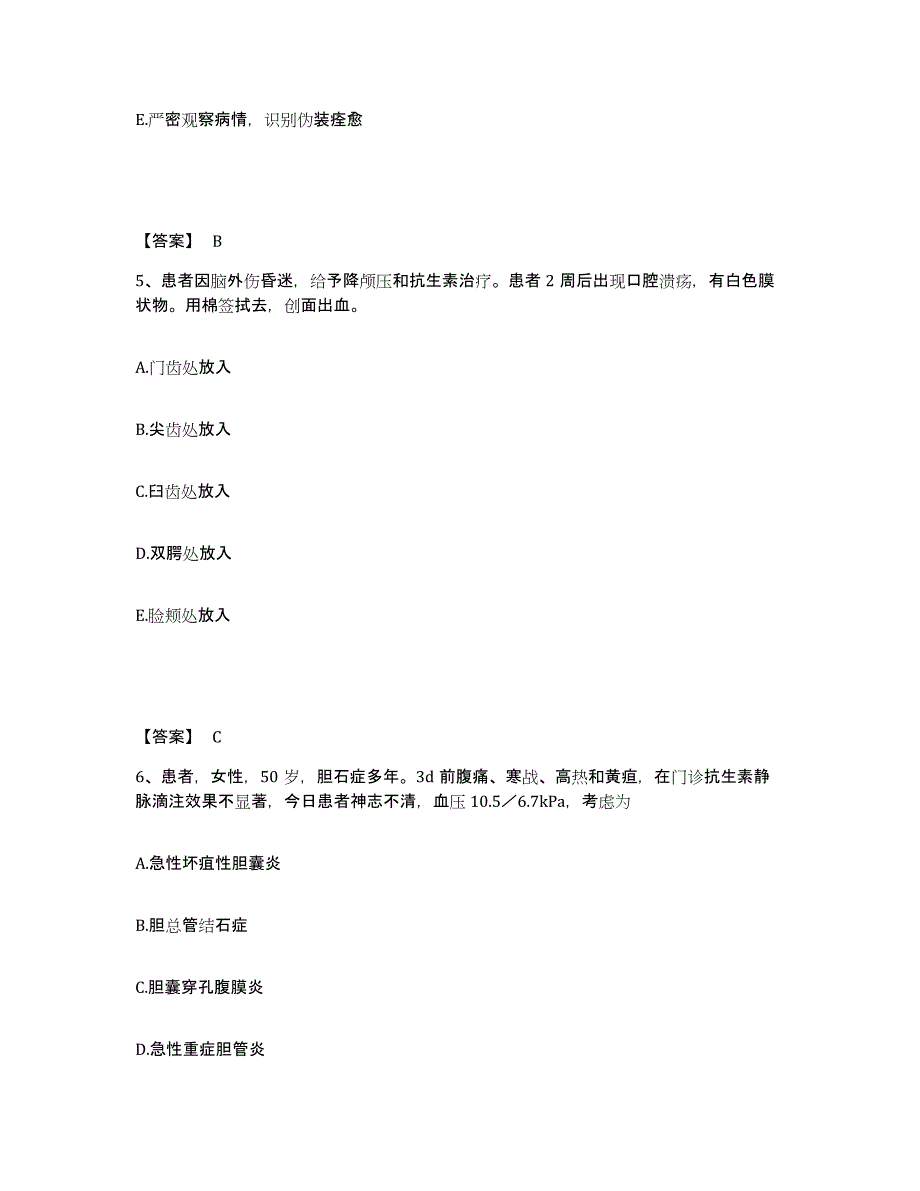 E.严密观察病情，识别伪装痊愈

【答案】 B

5、患者因脑外伤昏迷，给予降颅压和抗生素治疗。患者 2 周后出现口腔溃疡，有白色膜状物。用棉签拭去，创面出血。

A.门齿处放入

B.尖齿处放入

C.臼齿处放入

D.双腭处放入

E.脸颊处放入

【答案】 C

6、患者，女性，50 岁，胆石症多年。3d 前腹痛、寒战、高热和黄疸，在门诊抗生素静脉滴注效果不显著，今日患者神志不清，血压 10.5／6.7kPa，考虑为

A.急性坏疽性胆囊炎

B.胆总管结石症

C.胆囊穿孔腹膜炎

D.急性重症胆管炎